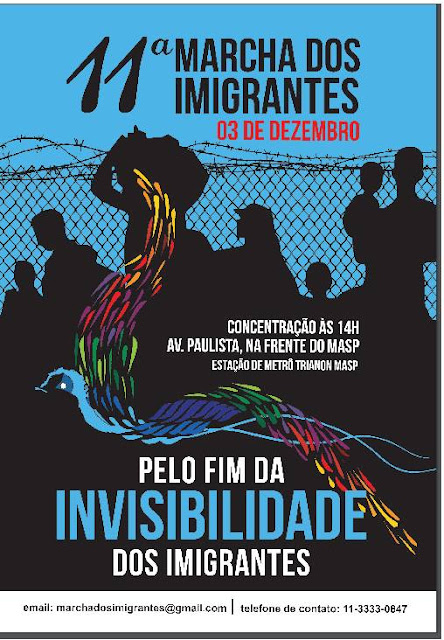 11ª MARCHA DOS IMIGRANTES
03 DE DEZEMBRO

CONCENTRAÇÃO ÀS 14H
AV. PAULISTA, NA FRENTE DO MASP
ESTAÇÃO DE METRÔ TRIANON MASP

PELO FIM DA
INVISIBILIDADE
DOS IMIGRANTES

email: marchadosimigrantes@gmail.com | telefone de contato: 11-3333-0847